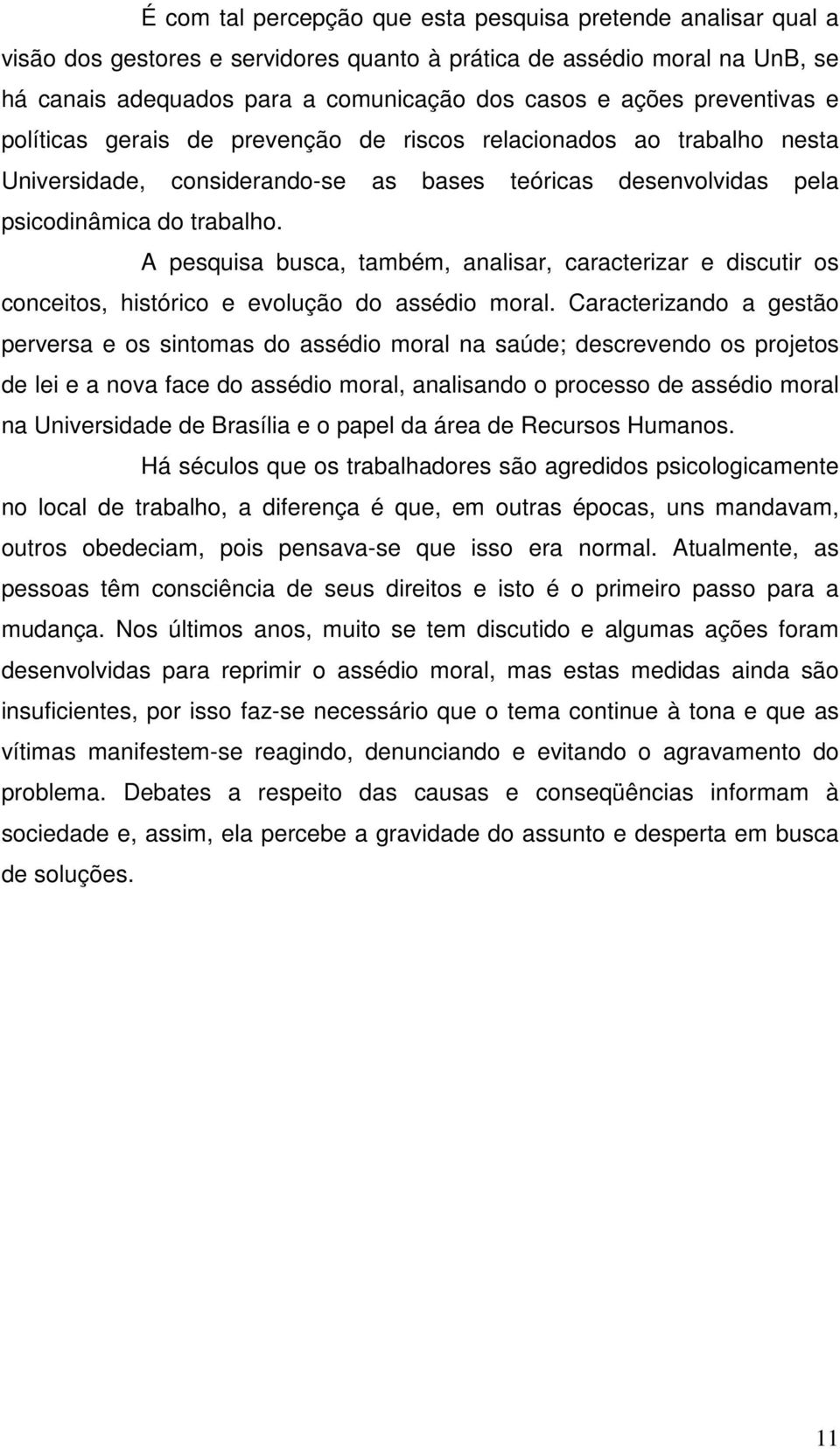 É com tal percepção que esta pesquisa pretende analisar qual a visão dos gestores e servidores quanto à prática de assédio moral na UnB, se há canais adequados para a comunicação dos casos e ações preventivas e políticas gerais de prevenção de riscos relacionados ao trabalho nesta Universidade, considerando-se as bases teóricas desenvolvidas pela psicodinâmica do trabalho.

A pesquisa busca, também, analisar, caracterizar e discutir os conceitos, histórico e evolução do assédio moral. Caracterizando a gestão perversa e os sintomas do assédio moral na saúde; descrevendo os projetos de lei e a nova face do assédio moral, analisando o processo de assédio moral na Universidade de Brasília e o papel da área de Recursos Humanos.

Há séculos que os trabalhadores são agredidos psicologicamente no local de trabalho, a diferença é que, em outras épocas, uns mandavam, outros obedeciam, pois pensava-se que isso era normal. Atualmente, as pessoas têm consciência de seus direitos e isto é o primeiro passo para a mudança. Nos últimos anos, muito se tem discutido e algumas ações foram desenvolvidas para reprimir o assédio moral, mas estas medidas ainda são insuficientes, por isso faz-se necessário que o tema continue à tona e que as vítimas manifestem-se reagindo, denunciando e evitando o agravamento do problema. Debates a respeito das causas e conseqüências informam à sociedade e, assim, ela percebe a gravidade do assunto e desperta em busca de soluções.

11